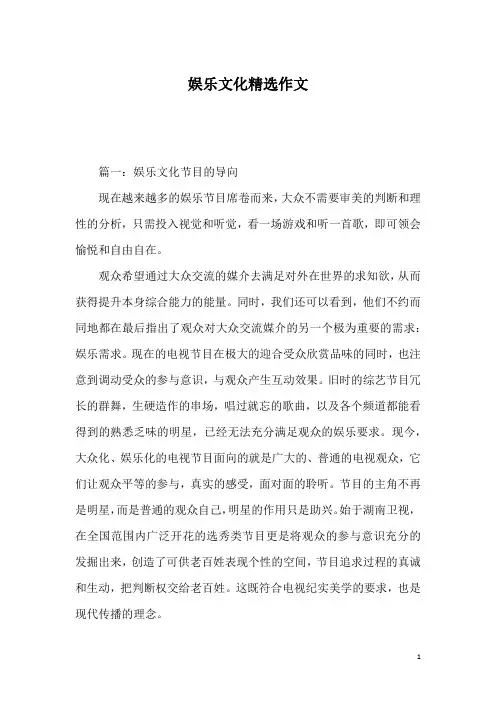 娱乐文化精选作文

篇一：娱乐文化节目的导向

现在越来越多的娱乐节目席卷而来，大众不需要审美的判断和理性的分析，只需投入视觉和听觉，看一场游戏和听一首歌，即可领会愉悦和自由自在。

观众希望通过大众交流的媒介去满足对外在世界的求知欲，从而获得提升本身综合能力的能量。同时，我们还可以看到，他们不约而同地都在最后指出了观众对大众交流媒介的另一个极为重要的需求：娱乐需求。现在的电视节目在极大的迎合受众欣赏品味的同时，也注意到调动受众的参与意识，与观众产生互动效果。旧时的综艺节目冗长的群舞，生硬造作的串场，唱过就忘的歌曲，以及各个频道都能看得到的熟悉乏味的明星，已经无法充分满足观众的娱乐要求。现今，大众化、娱乐化的电视节目面向的就是广大的、普通的电视观众，它们让观众平等的参与，真实的感受，面对面的聆听。节目的主角不再是明星，而是普通的观众自己，明星的作用只是助兴。始于湖南卫视，在全国范围内广泛开花的选秀类节目更是将观众的参与意识充分的发掘出来，创造了可供老百姓表现个性的空间，节目追求过程的真诚和生动，把判断权交给老百姓。这既符合电视纪实美学的要求，也是现代传播的理念。

1